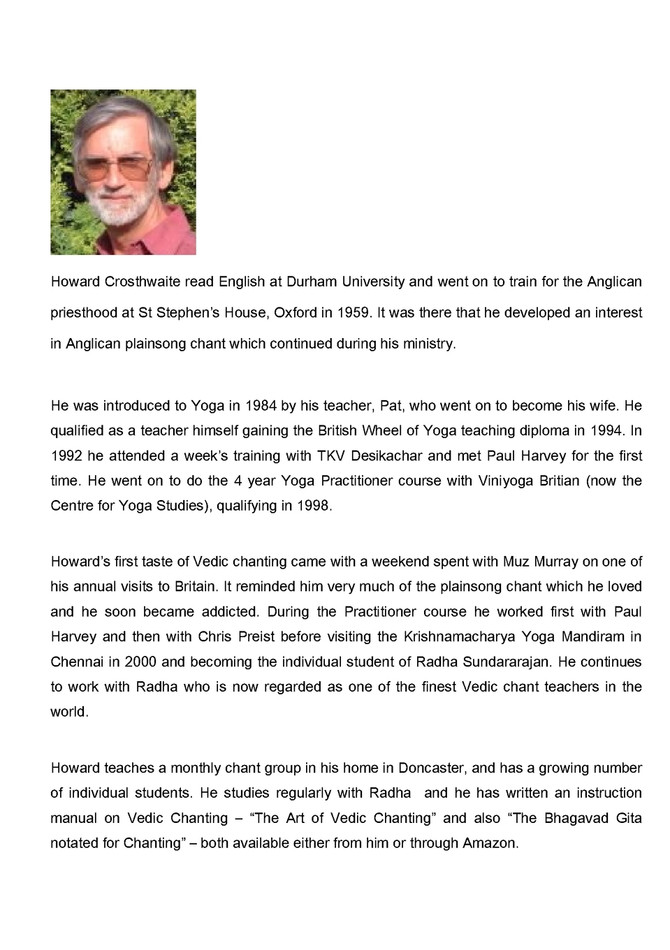 Howard Crosthwaite read English at Durham University and went on to train for the Anglican priesthood at St Stephen's House, Oxford in 1959. It was there that he developed an interest in Anglican plainsong chant which continued during his ministry.

He was introduced to Yoga in 1984 by his teacher, Pat, who went on to become his wife. He qualified as a teacher himself gaining the British Wheel of Yoga teaching diploma in 1994. In 1992 he attended a week's training with TKV Desikachar and met Paul Harvey for the first time. He went on to do the 4 year Yoga Practitioner course with Viniyoga Britian (now the Centre for Yoga Studies), qualifying in 1998.

Howard's first taste of Vedic chanting came with a weekend spent with Muz Murray on one of his annual visits to Britain. It reminded him very much of the plainsong chant which he loved and he soon became addicted. During the Practitioner course he worked first with Paul Harvey and then with Chris Preist before visiting the Krishnamacharya Yoga Mandiram in Chennai in 2000 and becoming the individual student of Radha Sundararajan. He continues to work with Radha who is now regarded as one of the finest Vedic chant teachers in the world.

Howard teaches a monthly chant group in his home in Doncaster, and has a growing number of individual students. He studies regularly with Radha and he has written an instruction manual on Vedic Chanting – "The Art of Vedic Chanting" and also "The Bhagavad Gita notated for Chanting" – both available either from him or through Amazon.